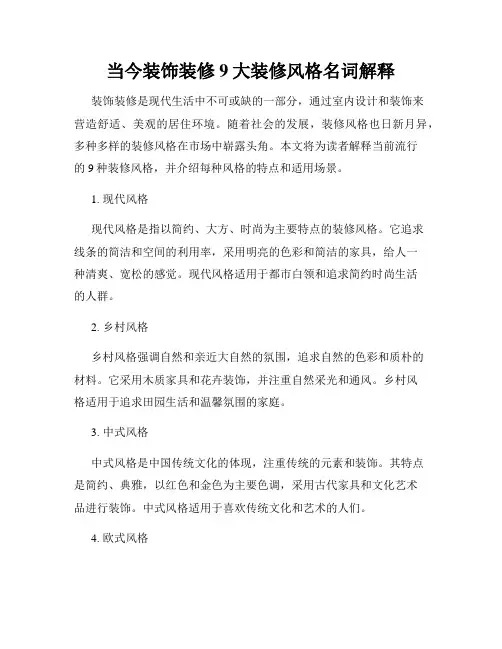 当今装饰装修 9 大装修风格名词解释

装饰装修是现代生活中不可或缺的一部分，通过室内设计和装饰来营造舒适、美观的居住环境。随着社会的发展，装修风格也日新月异，多种多样的装修风格在市场中崭露头角。本文将为读者解释当前流行的 9 种装修风格，并介绍每种风格的特点和适用场景。

1. 现代风格

现代风格是指以简约、大方、时尚为主要特点的装修风格。它追求线条的简洁和空间的利用率，采用明亮的色彩和简洁的家具，给人一种清爽、宽松的感觉。现代风格适用于都市白领和追求简约时尚生活的人群。

2. 乡村风格

乡村风格强调自然和亲近大自然的氛围，追求自然的色彩和质朴的材料。它采用木质家具和花卉装饰，并注重自然采光和通风。乡村风格适用于追求田园生活和温馨氛围的家庭。

3. 中式风格

中式风格是中国传统文化的体现，注重传统的元素和装饰。其特点是简约、典雅，以红色和金色为主要色调，采用古代家具和文化艺术品进行装饰。中式风格适用于喜欢传统文化和艺术的人们。

4. 欧式风格